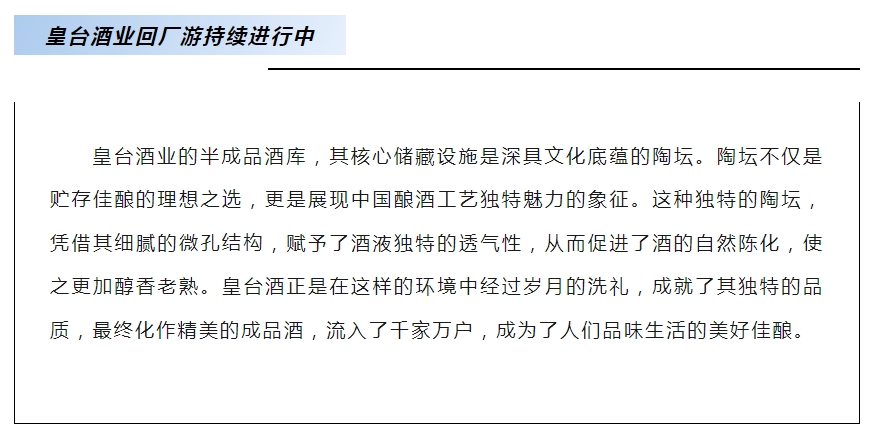 皇台酒业回厂游持续进行中

皇台酒业的半成品酒库，其核心储藏设施是深具文化底蕴的陶坛。陶坛不仅是贮存佳酿的理想之选，更是展现中国酿酒工艺独特魅力的象征。这种独特的陶坛，凭借其细腻的微孔结构，赋予了酒液独特的透气性，从而促进了酒的自然陈化，使之更加醇香老熟。皇台酒正是在这样的环境中经过岁月的洗礼，成就了其独特的品质，最终化作精美的成品酒，流入了千家万户，成为了人们品味生活的美好佳酿。